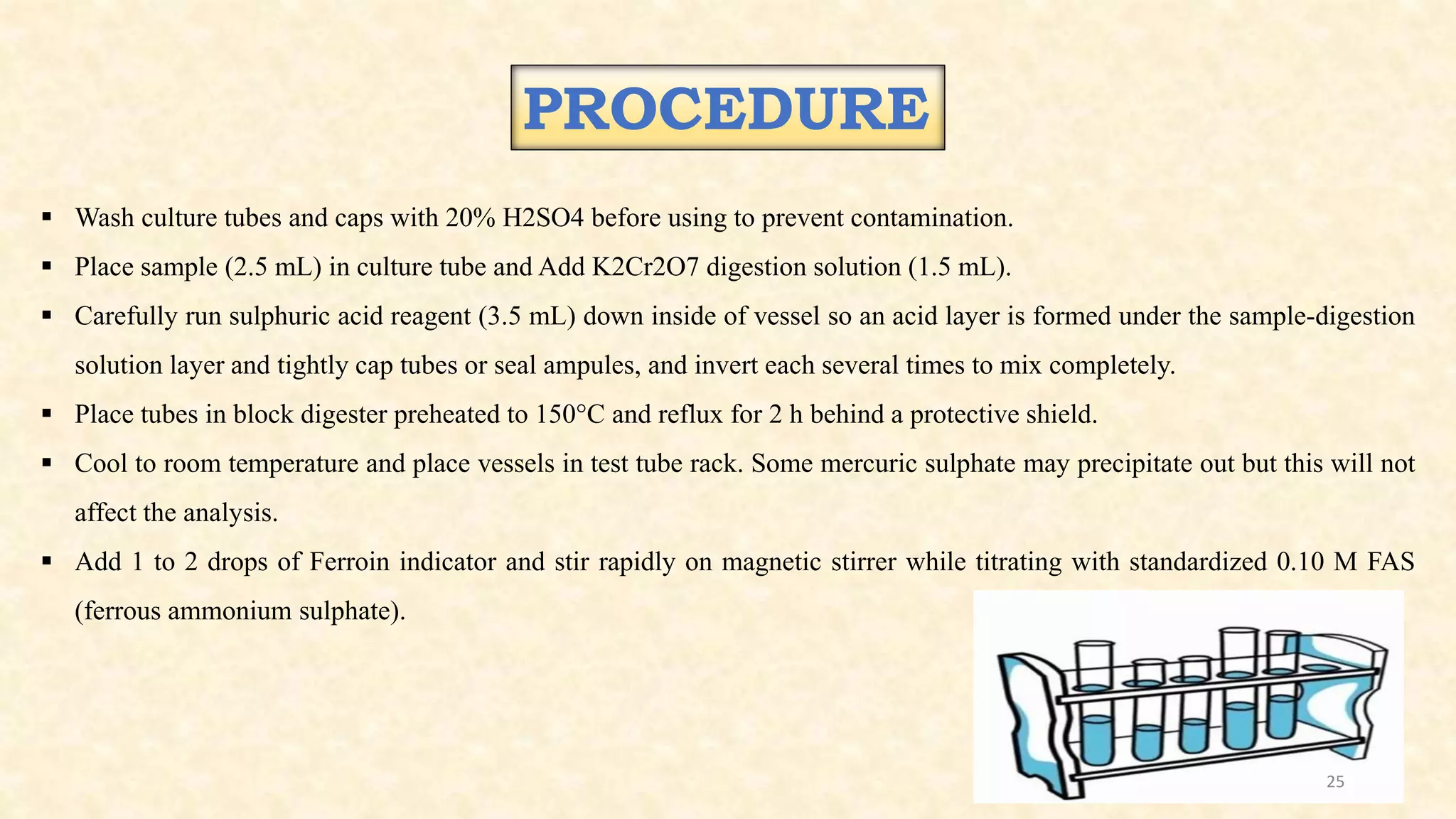 PROCEDURE

• Wash culture tubes and caps with 20% H2SO4 before using to prevent contamination.
• Place sample (2.5 mL) in culture tube and Add K2Cr2O7 digestion solution (1.5 mL).
• Carefully run sulphuric acid reagent (3.5 mL) down inside of vessel so an acid layer is formed under the sample-digestion solution layer and tightly cap tubes or seal ampules, and invert each several times to mix completely.
• Place tubes in block digester preheated to 150°C and reflux for 2 h behind a protective shield.
• Cool to room temperature and place vessels in test tube rack. Some mercuric sulphate may precipitate out but this will not affect the analysis.
• Add 1 to 2 drops of Ferroin indicator and stir rapidly on magnetic stirrer while titrating with standardized 0.10 M FAS (ferrous ammonium sulphate).

25